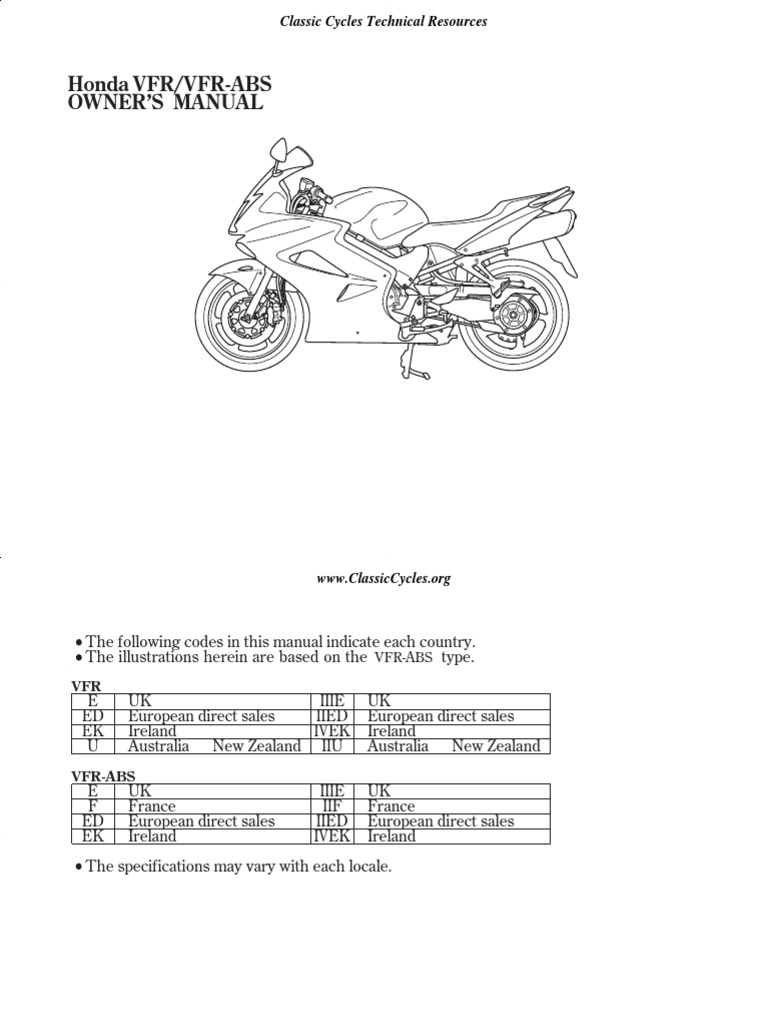 Classic Cycles Technical Resources

Honda VFR/VFR-ABS
OWNER'S MANUAL

www.ClassicCycles.org

• The following codes in this manual indicate each country.
• The illustrations herein are based on the VFR-ABS type.

VFR

| E | UK | IIIE | UK |
|---|---|---|---|
| ED | European direct sales | IIED | European direct sales |
| EK | Ireland | IVEK | Ireland |
| U | Australia New Zealand | IIU | Australia New Zealand |

VFR-ABS

| E | UK | IIIE | UK |
|---|---|---|---|
| F | France | IIF | France |
| ED | European direct sales | IIED | European direct sales |
| EK | Ireland | IVEK | Ireland |

• The specifications may vary with each locale.